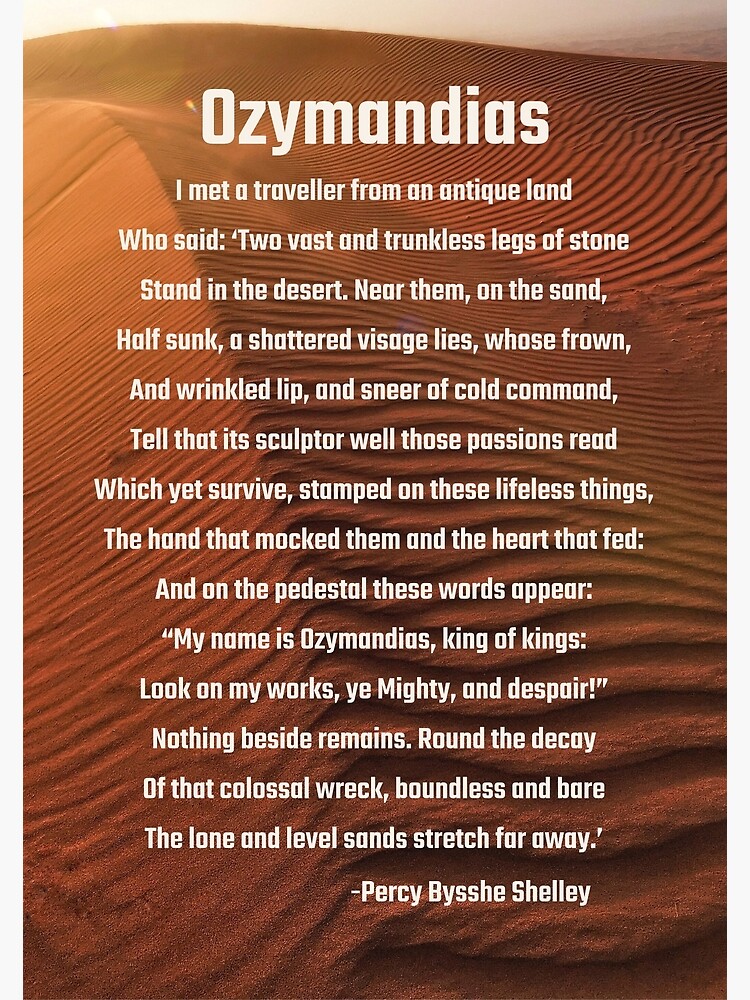 Ozymandias

I met a traveller from an antique land
Who said: 'Two vast and trunkless legs of stone
Stand in the desert. Near them, on the sand,
Half sunk, a shattered visage lies, whose frown,
And wrinkled lip, and sneer of cold command,
Tell that its sculptor well those passions read
Which yet survive, stamped on these lifeless things,
The hand that mocked them and the heart that fed:
And on the pedestal these words appear:
"My name is Ozymandias, king of kings:
Look on my works, ye Mighty, and despair!"
Nothing beside remains. Round the decay
Of that colossal wreck, boundless and bare
The lone and level sands stretch far away.'

-Percy Bysshe Shelley